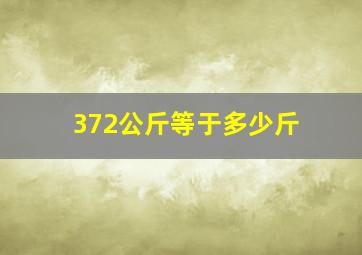 372公斤等于多少斤